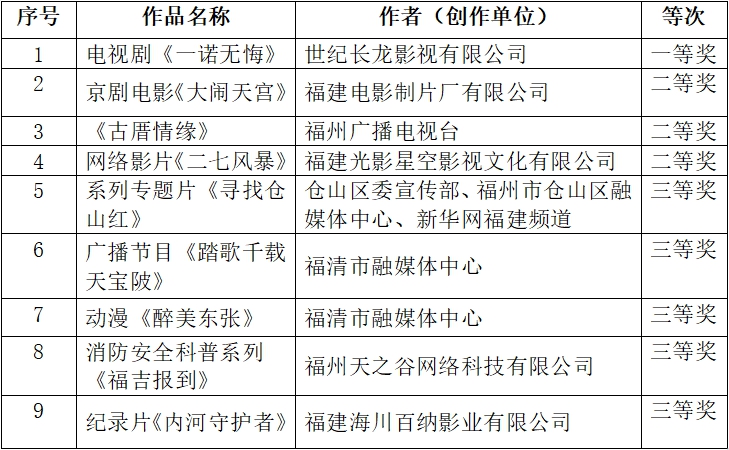 | 序号 | 作品名称 | 作者（创作单位） | 等次 |
|---|---|---|---|
| 1 | 电视剧《一诺无悔》 | 世纪长龙影视有限公司 | 一等奖 |
| 2 | 京剧电影《大闹天宫》 | 福建电影制片厂有限公司 | 二等奖 |
| 3 | 《古厝情缘》 | 福州广播电视台 | 二等奖 |
| 4 | 网络影片《二七风暴》 | 福建光影星空影视文化有限公司 | 二等奖 |
| 5 | 系列专题片《寻找仓山红》 | 仓山区委宣传部、福州市仓山区融媒体中心、新华网福建频道 | 三等奖 |
| 6 | 广播节目《踏歌千载天宝陂》 | 福清市融媒体中心 | 三等奖 |
| 7 | 动漫《醉美东张》 | 福清市融媒体中心 | 三等奖 |
| 8 | 消防安全科普系列《福吉报到》 | 福州天之谷网络科技有限公司 | 三等奖 |
| 9 | 纪录片《内河守护者》 | 福建海川百纳影业有限公司 | 三等奖 |